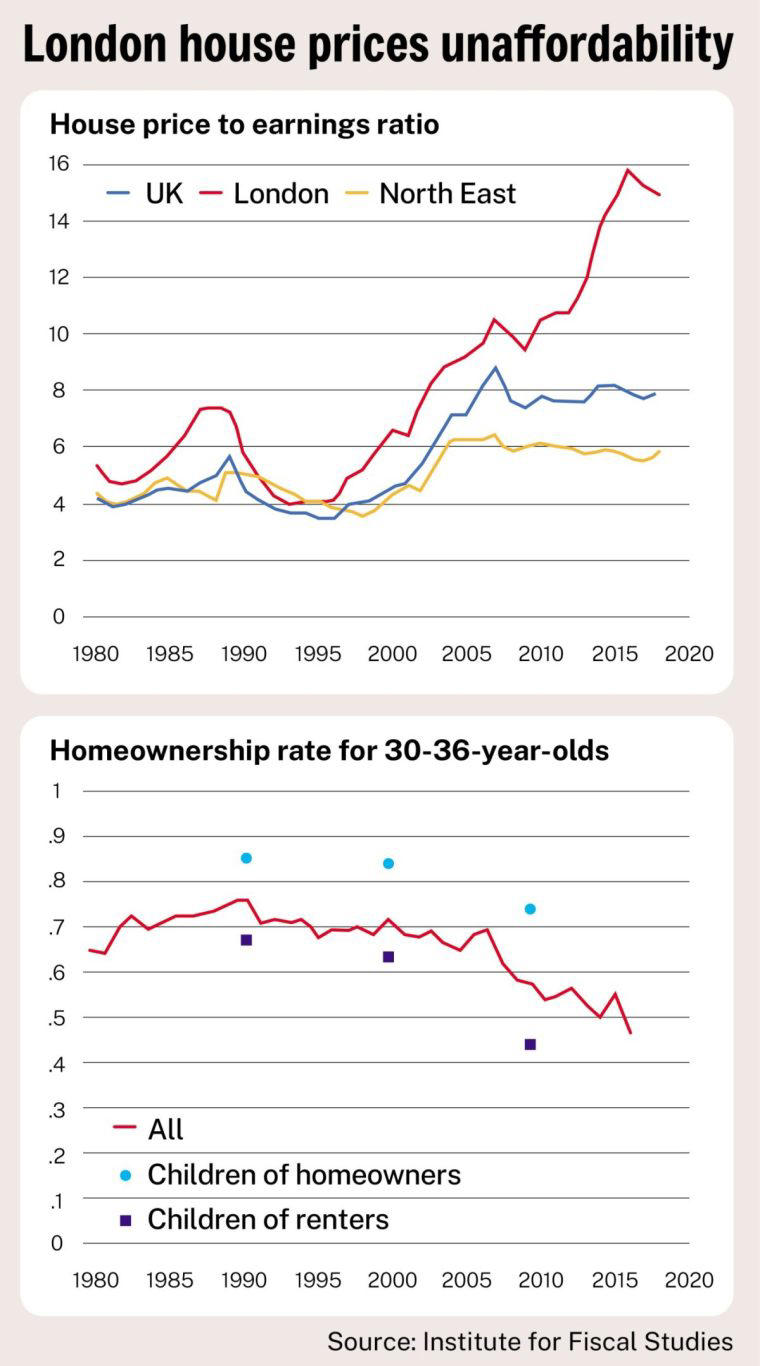 London house prices unaffordability

House price to earnings ratio

UK London North East

16
14
12
10
8
6
4
2
0

1980 1985 1990 1995 2000 2005 2010 2015 2020

Homeownership rate for 30-36-year-olds

1
.9
.8
.7
.6
.5
.4
.3
.2
.1
0

All
Children of homeowners
Children of renters

1980 1985 1990 1995 2000 2005 2010 2015 2020

Source: Institute for Fiscal Studies